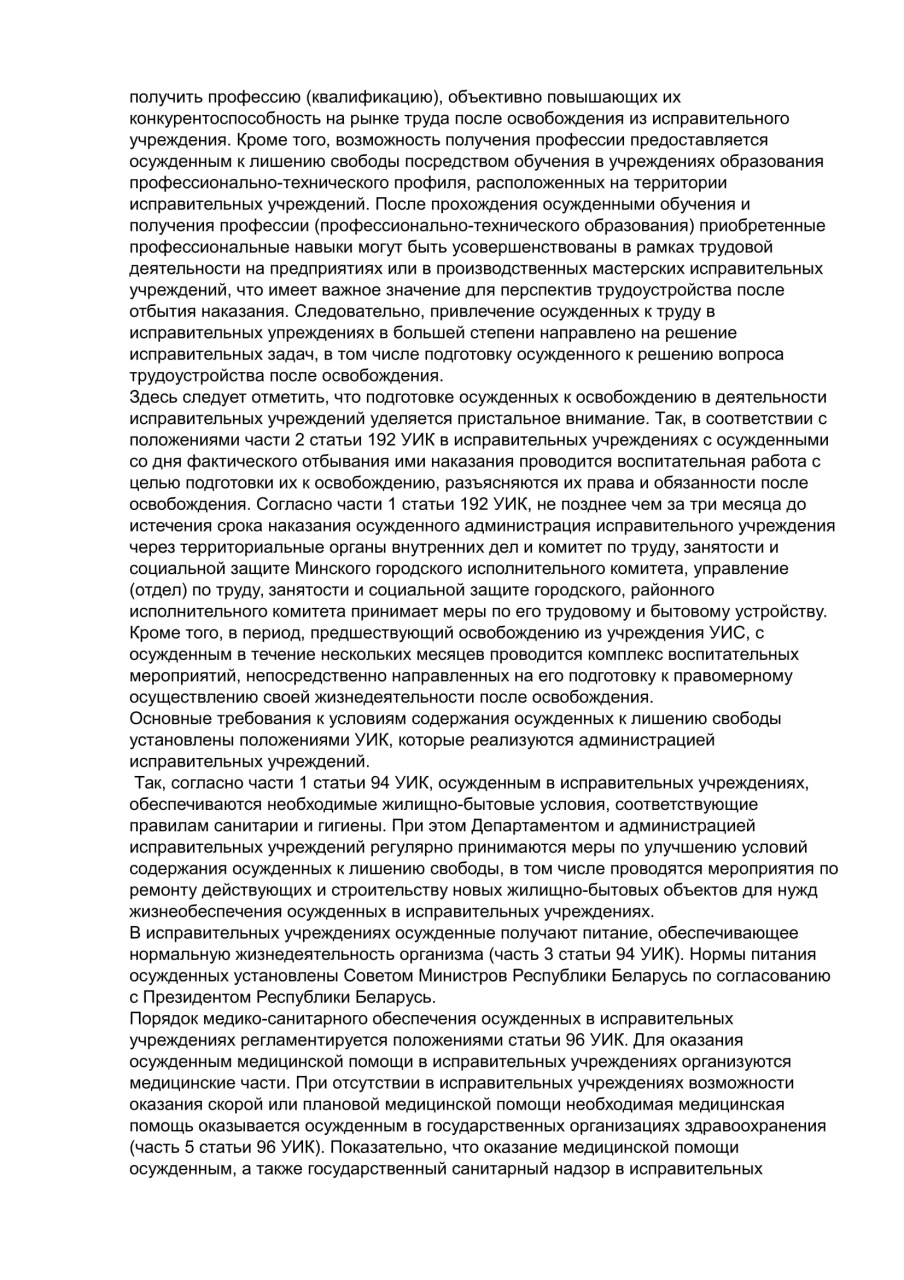 получить профессию (квалификацию), объективно повышающих их конкурентоспособность на рынке труда после освобождения из исправительного учреждения. Кроме того, возможность получения профессии предоставляется осужденным к лишению свободы посредством обучения в учреждениях образования профессионально-технического профиля, расположенных на территории исправительных учреждений. После прохождения осужденными обучения и получения профессии (профессионально-технического образования) приобретенные профессиональные навыки могут быть усовершенствованы в рамках трудовой деятельности на предприятиях или в производственных мастерских исправительных учреждений, что имеет важное значение для перспектив трудоустройства после отбытия наказания. Следовательно, привлечение осужденных к труду в исправительных упреждениях в большей степени направлено на решение исправительных задач, в том числе подготовку осужденного к решению вопроса трудоустройства после освобождения.
Здесь следует отметить, что подготовке осужденных к освобождению в деятельности исправительных учреждений уделяется пристальное внимание. Так, в соответствии с положениями части 2 статьи 192 УИК в исправительных учреждениях с осужденными со дня фактического отбывания ими наказания проводится воспитательная работа с целью подготовки их к освобождению, разъясняются их права и обязанности после освобождения. Согласно части 1 статьи 192 УИК, не позднее чем за три месяца до истечения срока наказания осужденного администрация исправительного учреждения через территориальные органы внутренних дел и комитет по труду, занятости и социальной защите Минского городского исполнительного комитета, управление (отдел) по труду, занятости и социальной защите городского, районного исполнительного комитета принимает меры по его трудовому и бытовому устройству. Кроме того, в период, предшествующий освобождению из учреждения УИС, с осужденным в течение нескольких месяцев проводится комплекс воспитательных мероприятий, непосредственно направленных на его подготовку к правомерному осуществлению своей жизнедеятельности после освобождения.
Основные требования к условиям содержания осужденных к лишению свободы установлены положениями УИК, которые реализуются администрацией исправительных учреждений.
Так, согласно части 1 статьи 94 УИК, осужденным в исправительных учреждениях, обеспечиваются необходимые жилищно-бытовые условия, соответствующие правилам санитарии и гигиены. При этом Департаментом и администрацией исправительных учреждений регулярно принимаются меры по улучшению условий содержания осужденных к лишению свободы, в том числе проводятся мероприятия по ремонту действующих и строительству новых жилищно-бытовых объектов для нужд жизнеобеспечения осужденных в исправительных учреждениях.
В исправительных учреждениях осужденные получают питание, обеспечивающее нормальную жизнедеятельность организма (часть 3 статьи 94 УИК). Нормы питания осужденных установлены Советом Министров Республики Беларусь по согласованию с Президентом Республики Беларусь.
Порядок медико-санитарного обеспечения осужденных в исправительных учреждениях регламентируется положениями статьи 96 УИК. Для оказания осужденным медицинской помощи в исправительных учреждениях организуются медицинские части. При отсутствии в исправительных учреждениях возможности оказания скорой или плановой медицинской помощи необходимая медицинская помощь оказывается осужденным в государственных организациях здравоохранения (часть 5 статьи 96 УИК). Показательно, что оказание медицинской помощи осужденным, а также государственный санитарный надзор в исправительных